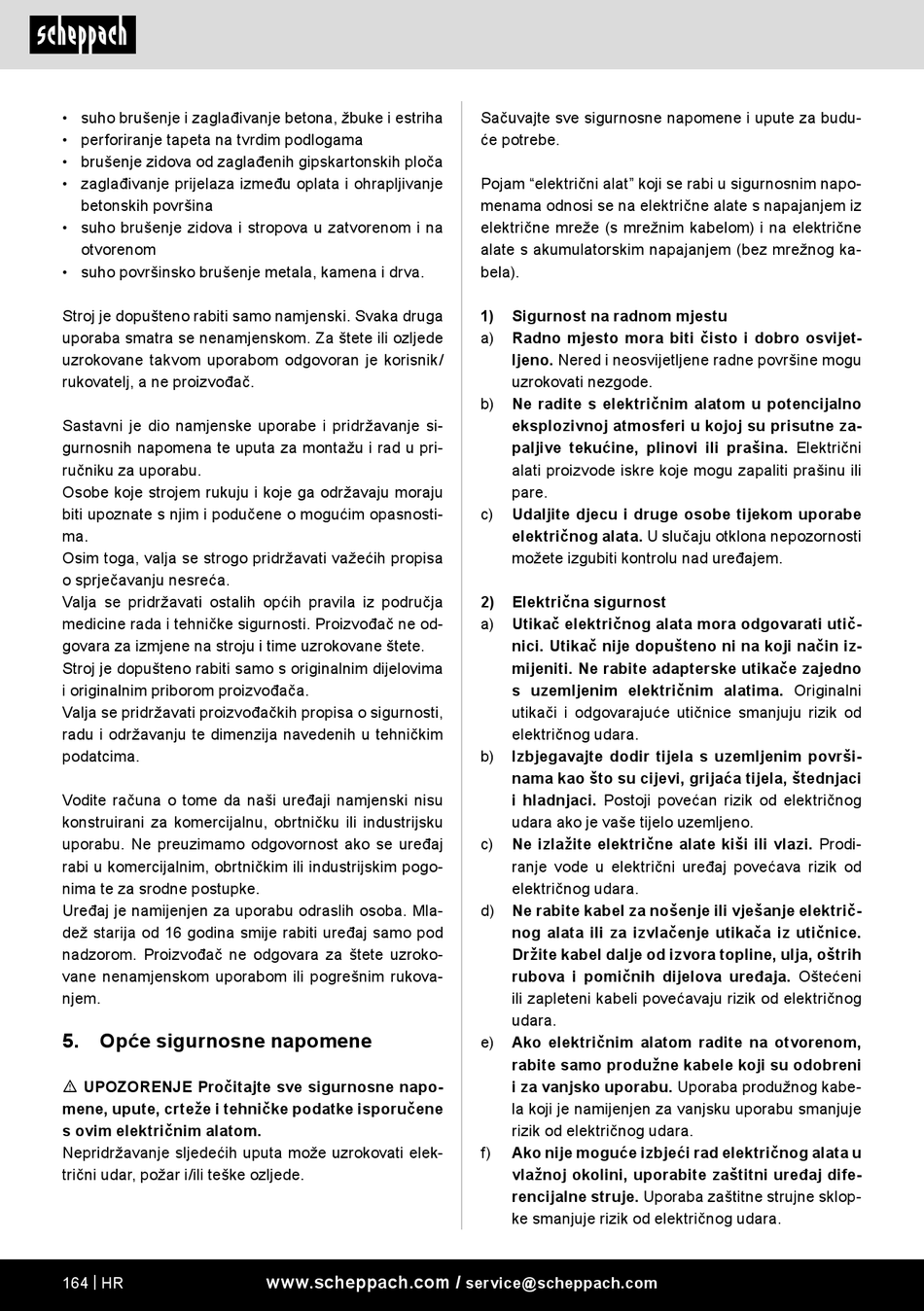 scheppach

• suho brušenje i zaglađivanje betona, žbuke i estriha
• perforiranje tapeta na tvrdim podlogama
• brušenje zidova od zaglađenih gipskartonskih ploča
• zaglađivanje prijelaza između oplata i ohrapljivanje betonskih površina
• suho brušenje zidova i stropova u zatvorenom i na otvorenom
• suho površinsko brušenje metala, kamena i drva.

Stroj je dopušteno rabiti samo namjenski. Svaka druga uporaba smatra se nenamjenskom. Za štete ili ozljede uzrokovane takvom uporabom odgovoran je korisnik/rukovatelj, a ne proizvođač.

Sastavni je dio namjenske uporabe i pridržavanje sigurnosnih napomena te uputa za montažu i rad u priručniku za uporabu.
Osobe koje strojem rukuju i koje ga održavaju moraju biti upoznate s njim i podučene o mogućim opasnostima.
Osim toga, valja se strogo pridržavati važećih propisa o sprječavanju nesreća.
Valja se pridržavati ostalih općih pravila iz područja medicine rada i tehničke sigurnosti. Proizvođač ne odgovara za izmjene na stroju i time uzrokovane štete.
Stroj je dopušteno rabiti samo s originalnim dijelovima i originalnim priborom proizvođača.
Valja se pridržavati proizvođačkih propisa o sigurnosti, radu i održavanju te dimenzija navedenih u tehničkim podatcima.

Vodite računa o tome da naši uređaji namjenski nisu konstruirani za komercijalnu, obrtničku ili industrijsku uporabu. Ne preuzimamo odgovornost ako se uređaj rabi u komercijalnim, obrtničkim ili industrijskim pogonima te za srodne postupke.
Uređaj je namijenjen za uporabu odraslih osoba. Mladež starija od 16 godina smije rabiti uređaj samo pod nadzorom. Proizvođač ne odgovara za štete uzrokovane nenamjenskom uporabom ili pogrešnim rukovanjem.

5. Opće sigurnosne napomene

⚠ UPOZORENJE Pročitajte sve sigurnosne napomene, upute, crteže i tehničke podatke isporučene s ovim električnim alatom.
Nepridržavanje sljedećih uputa može uzrokovati električni udar, požar i/ili teške ozljede.

Sačuvajte sve sigurnosne napomene i upute za buduće potrebe.

Pojam “električni alat” koji se rabi u sigurnosnim napomenama odnosi se na električne alate s napajanjem iz električne mreže (s mrežnim kabelom) i na električne alate s akumulatorskim napajanjem (bez mrežnog kabela).

1) Sigurnost na radnom mjestu
a) Radno mjesto mora biti čisto i dobro osvijetljeno. Nered i neosvijetljene radne površine mogu uzrokovati nezgode.
b) Ne radite s električnim alatom u potencijalno eksplozivnoj atmosferi u kojoj su prisutne zapaljive tekućine, plinovi ili prašina. Električni alati proizvode iskre koje mogu zapaliti prašinu ili pare.
c) Udaljite djecu i druge osobe tijekom uporabe električnog alata. U slučaju otklona nepozornosti možete izgubiti kontrolu nad uređajem.

2) Električna sigurnost
a) Utikač električnog alata mora odgovarati utičnici. Utikač nije dopušteno ni na koji način izmijeniti. Ne rabite adapterske utikače zajedno s uzemljenim električnim alatima. Originalni utikači i odgovarajuće utičnice smanjuju rizik od električnog udara.
b) Izbjegavajte dodir tijela s uzemljenim površinama kao što su cijevi, grijaća tijela, štednjaci i hladnjaci. Postoji povećan rizik od električnog udara ako je vaše tijelo uzemljeno.
c) Ne izlažite električne alate kiši ili vlazi. Prodiranje vode u električni uređaj povećava rizik od električnog udara.
d) Ne rabite kabel za nošenje ili vješanje električnog alata ili za izvlačenje utikača iz utičnice. Držite kabel dalje od izvora topline, ulja, oštrih rubova i pomičnih dijelova uređaja. Oštećeni ili zapleteni kabeli povećavaju rizik od električnog udara.
e) Ako električnim alatom radite na otvorenom, rabite samo produžne kabele koji su odobreni i za vanjsko uporabu. Uporaba produžnog kabela koji je namijenjen za vanjsku uporabu smanjuje rizik od električnog udara.
f) Ako nije moguće izbjeći rad električnog alata u vlažnoj okolini, uporabite zaštitni uređaj diferencijalne struje. Uporaba zaštitne strujne sklopke smanjuje rizik od električnog udara.

164 | HR www.scheppach.com / service@scheppach.com